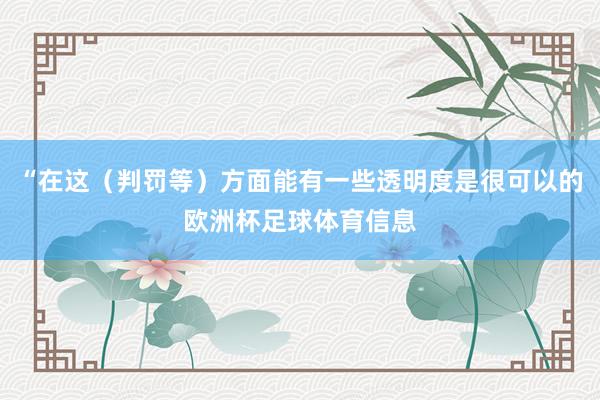 “在这（判罚等）方面能有一些透明度是很可以的 欧洲杯足球体育信息